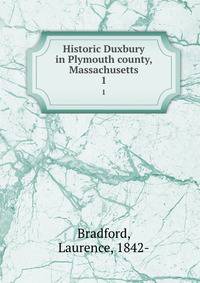 Historic Duxbury in Plymouth county, Massachusetts
1
1

Bradford, Laurence, 1842-